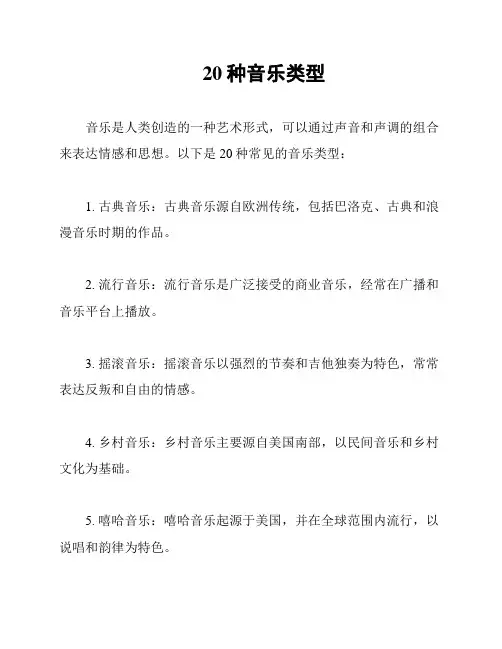 20 种音乐类型

音乐是人类创造的一种艺术形式，可以通过声音和声调的组合来表达情感和思想。以下是 20 种常见的音乐类型：

1. 古典音乐：古典音乐源自欧洲传统，包括巴洛克、古典和浪漫音乐时期的作品。

2. 流行音乐：流行音乐是广泛接受的商业音乐，经常在广播和音乐平台上播放。

3. 摇滚音乐：摇滚音乐以强烈的节奏和吉他独奏为特色，常常表达反叛和自由的情感。

4. 乡村音乐：乡村音乐主要源自美国南部，以民间音乐和乡村文化为基础。

5. 嘻哈音乐：嘻哈音乐起源于美国，并在全球范围内流行，以说唱和韵律为特色。